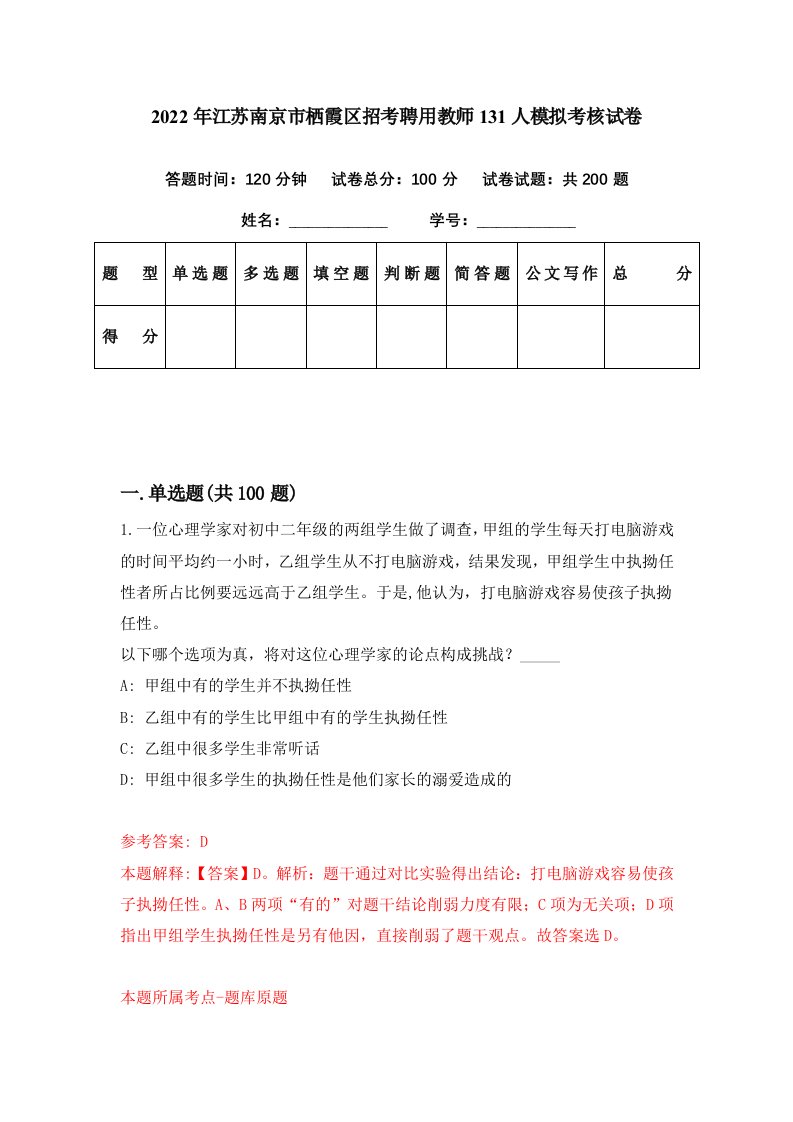 2022年江苏南京市栖霞区招考聘用教师131人模拟考核试卷

答题时间：120分钟　试卷总分：100分　试卷试题：共200题

姓名：____________　学号：____________

| 题　型 | 单选题 | 多选题 | 填空题 | 判断题 | 简答题 | 公文写作 | 总　分 |
|---|---|---|---|---|---|---|---|
| 得　分 |  |  |  |  |  |  |  |

一.单选题(共100题)

1.一位心理学家对初中二年级的两组学生做了调查，甲组的学生每天打电脑游戏的时间平均约一小时，乙组学生从不打电脑游戏，结果发现，甲组学生中执拗任性者所占比例要远远高于乙组学生。于是,他认为，打电脑游戏容易使孩子执拗任性。
以下哪个选项为真，将对这位心理学家的论点构成挑战？_____
A: 甲组中有的学生并不执拗任性
B: 乙组中有的学生比甲组中有的学生执拗任性
C: 乙组中很多学生非常听话
D: 甲组中很多学生的执拗任性是他们家长的溺爱造成的

参考答案: D
本题解释:【答案】D。解析：题干通过对比实验得出结论：打电脑游戏容易使孩子执拗任性。A、B两项“有的”对题干结论削弱力度有限；C项为无关项；D项指出甲组学生执拗任性是另有他因，直接削弱了题干观点。故答案选D。

本题所属考点-题库原题